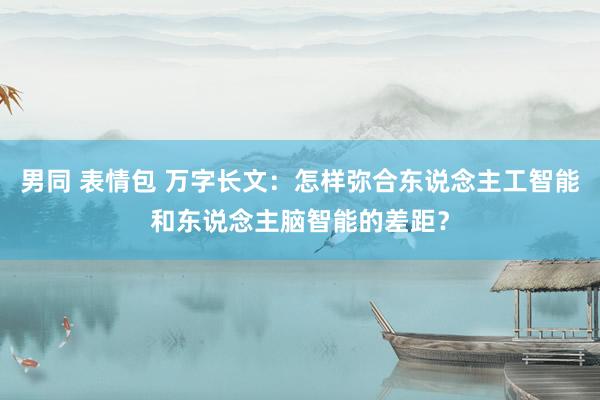 男同 表情包 万字长文：怎样弥合东说念主工智能和东说念主脑智能的差距？